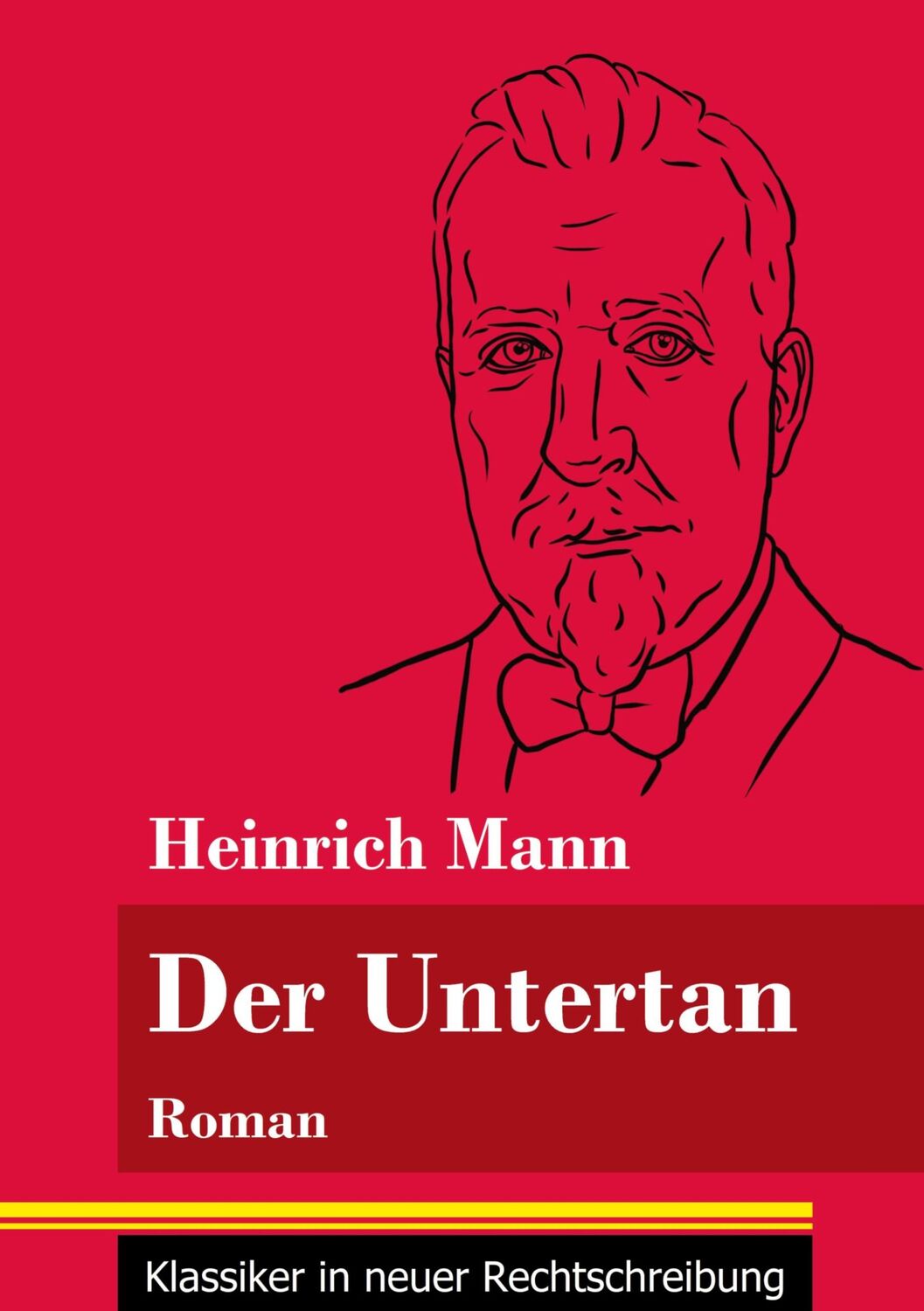 Heinrich Mann

Der Untertan

Roman

Klassiker in neuer Rechtschreibung